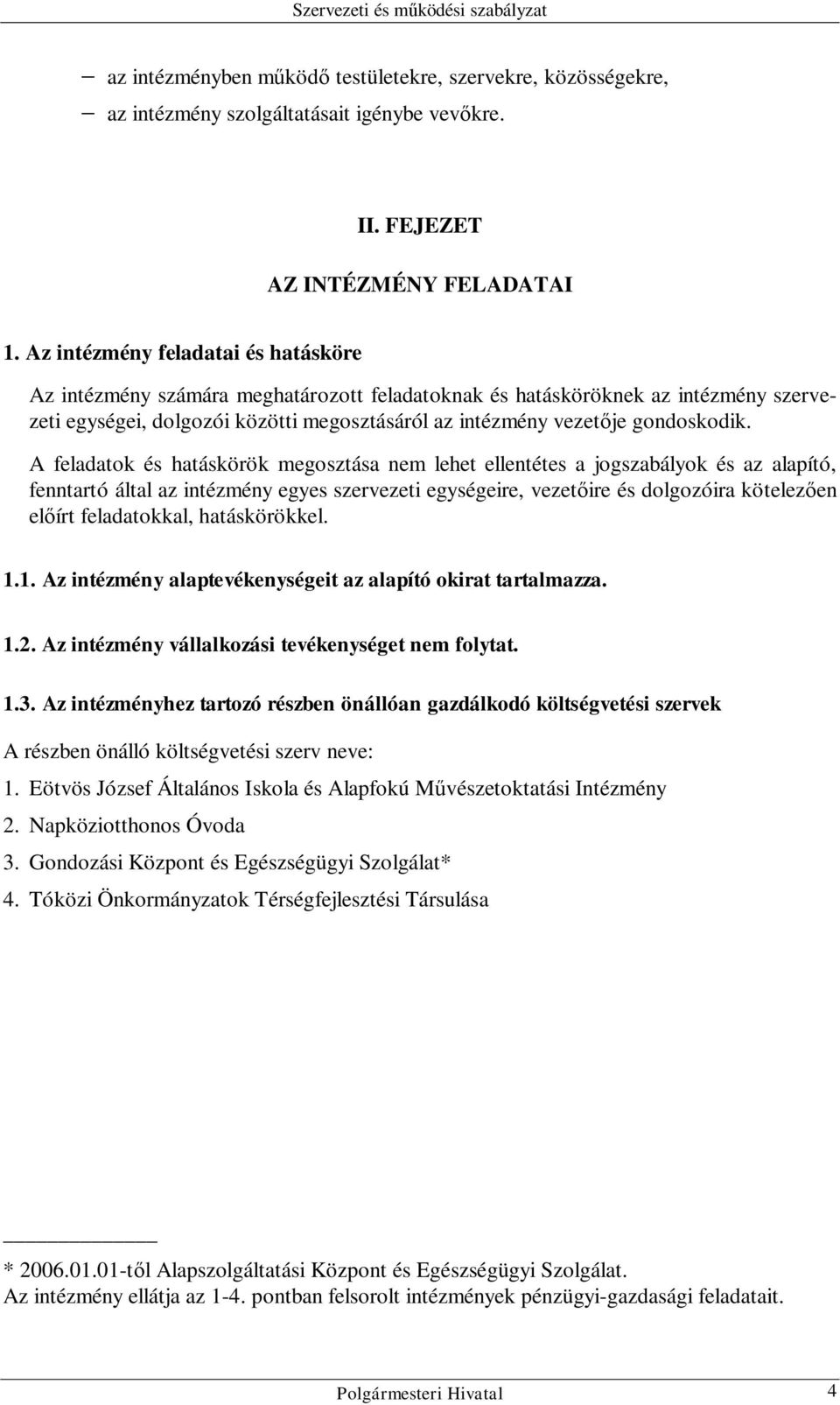 Szervezeti és működési szabályzat

– az intézményben működő testületekre, szervekre, közösségekre,
– az intézmény szolgáltatásait igénybe vevőkre.

II. FEJEZET

AZ INTÉZMÉNY FELADATAI

1. Az intézmény feladatai és hatásköre

Az intézmény számára meghatározott feladatoknak és hatásköröknek az intézmény szervezeti egységei, dolgozói közötti megosztásáról az intézmény vezetője gondoskodik.

A feladatok és hatáskörök megosztása nem lehet ellentétes a jogszabályok és az alapító, fenntartó által az intézmény egyes szervezeti egységeire, vezetőire és dolgozóira kötelezően előírt feladatokkal, hatáskörökkel.

1.1. Az intézmény alaptevékenységeit az alapító okirat tartalmazza.

1.2. Az intézmény vállalkozási tevékenységet nem folytat.

1.3. Az intézményhez tartozó részben önállóan gazdálkodó költségvetési szervek

A részben önálló költségvetési szerv neve:

1. Eötvös József Általános Iskola és Alapfokú Művészetoktatási Intézmény

2. Napköziotthonos Óvoda

3. Gondozási Központ és Egészségügyi Szolgálat*

4. Tóközi Önkormányzatok Térségfejlesztési Társulása

* 2006.01.01-től Alapszolgáltatási Központ és Egészségügyi Szolgálat.
Az intézmény ellátja az 1-4. pontban felsorolt intézmények pénzügyi-gazdasági feladatait.

Polgármesteri Hivatal 4